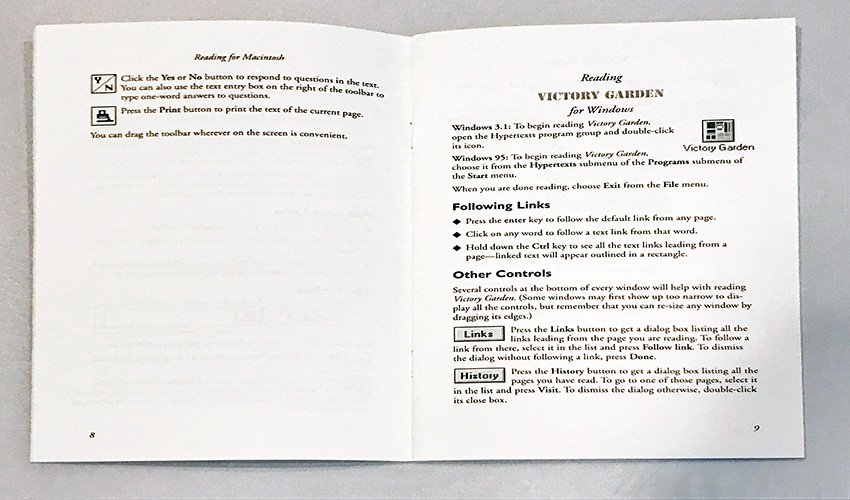 Reading for Macintosh

Y/N Click the Yes or No button to respond to questions in the text. You can also use the text entry box on the right of the toolbar to type one-word answers to questions.

Press the Print button to print the text of the current page.

You can drag the toolbar wherever on the screen is convenient.

8

Reading
VICTORY GARDEN
for Windows

Windows 3.1: To begin reading Victory Garden, open the Hypertexts program group and double-click its icon.

Victory Garden

Windows 95: To begin reading Victory Garden, choose it from the Hypertexts submenu of the Programs submenu of the Start menu.

When you are done reading, choose Exit from the File menu.

Following Links

◆ Press the enter key to follow the default link from any page.

◆ Click on any word to follow a text link from that word.

◆ Hold down the Ctrl key to see all the text links leading from a page—linked text will appear outlined in a rectangle.

Other Controls

Several controls at the bottom of every window will help with reading Victory Garden. (Some windows may first show up too narrow to display all the controls, but remember that you can re-size any window by dragging its edges.)

Links Press the Links button to get a dialog box listing all the links leading from the page you are reading. To follow a link from there, select it in the list and press Follow link. To dismiss the dialog without following a link, press Done.

History Press the History button to get a dialog box listing all the pages you have read. To go to one of those pages, select it in the list and press Visit. To dismiss the dialog otherwise, double-click its close box.

9